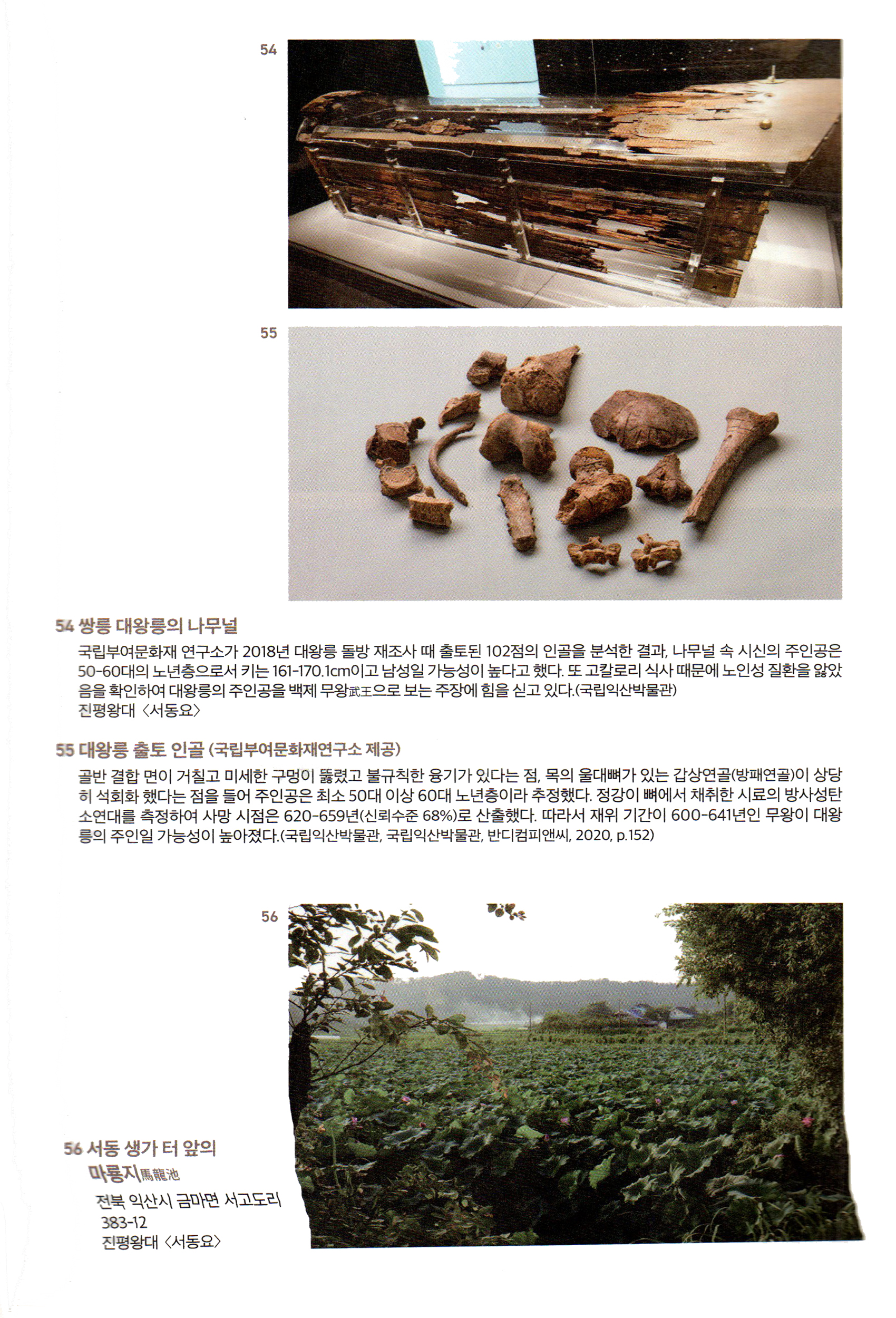 54

55

54 쌍릉 대왕릉의 나무널

국립부여문화재 연구소가 2018년 대왕릉 돌방 재조사 때 출토된 102점의 인골을 분석한 결과, 나무널 속 시신의 주인공은 50-60대의 노년층으로서 키는 161-170.1cm이고 남성일 가능성이 높다고 했다. 또 고칼로리 식사 때문에 노인성 질환을 앓았음을 확인하여 대왕릉의 주인공을 백제 무왕武王으로 보는 주장에 힘을 싣고 있다.(국립익산박물관)
진평왕대 〈서동요〉

55 대왕릉 출토 인골 (국립부여문화재연구소 제공)

골반 결합 면이 거칠고 미세한 구멍이 뚫렸고 불규칙한 융기가 있다는 점, 목의 울대뼈가 있는 갑상연골(방패연골)이 상당히 석회화 했다는 점을 들어 주인공은 최소 50대 이상 60대 노년층이라 추정했다. 정강이 뼈에서 채취한 시료의 방사성탄소연대를 측정하여 사망 시점은 620-659년(신뢰수준 68%)로 산출했다. 따라서 재위 기간이 600-641년인 무왕이 대왕릉의 주인일 가능성이 높아졌다.(국립익산박물관, 국립익산박물관, 반디컴피앤씨, 2020, p.152)

56

56 서동 생가 터 앞의
마룡지馬龍池
전북 익산시 금마면 서고도리
383-12
진평왕대 〈서동요〉